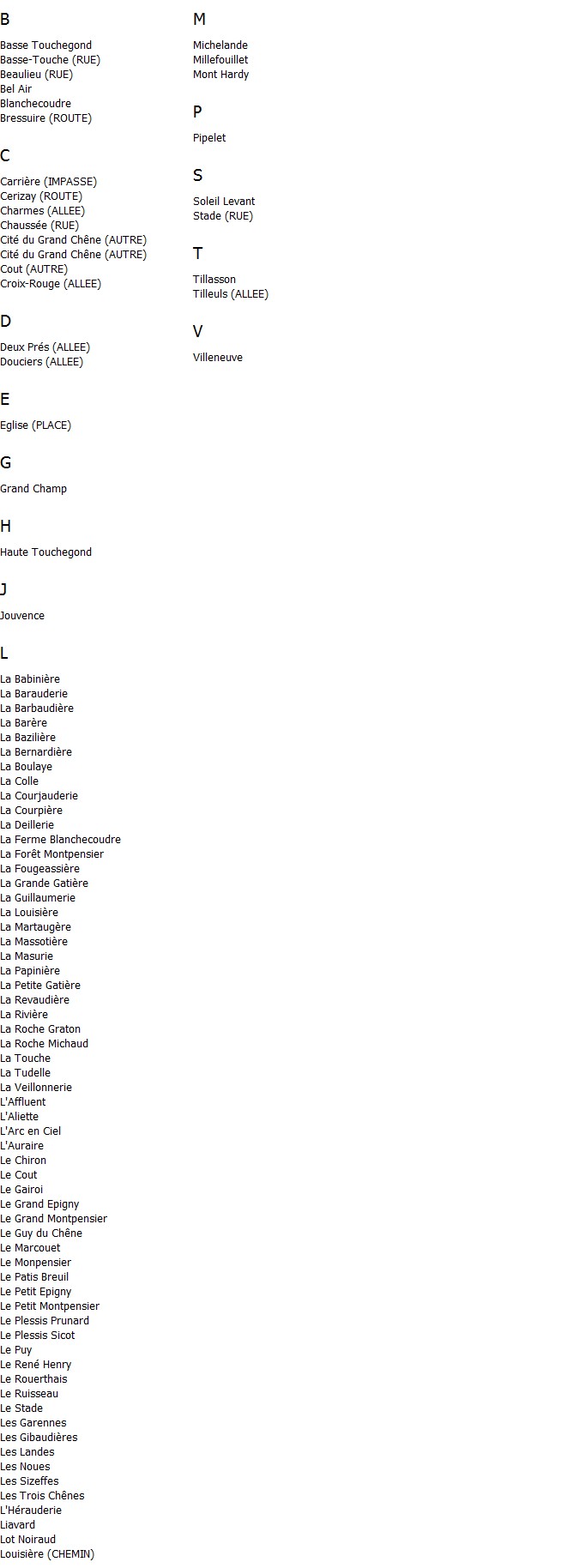 B

Basse Touchegond
Basse-Touche (RUE)
Beaulieu (RUE)
Bel Air
Blanchecoudre
Bressuire (ROUTE)

C

Carrière (IMPASSE)
Cerizay (ROUTE)
Charmes (ALLEE)
Chaussée (RUE)
Cité du Grand Chêne (AUTRE)
Cité du Grand Chêne (AUTRE)
Cout (AUTRE)
Croix-Rouge (ALLEE)

D

Deux Prés (ALLEE)
Douciers (ALLEE)

E

Eglise (PLACE)

G

Grand Champ

H

Haute Touchegond

J

Jouvence

L

La Babinière
La Barauderie
La Barbaudière
La Barère
La Bazilière
La Bernardière
La Boulaye
La Colle
La Courjauderie
La Courpière
La Deillerie
La Ferme Blanchecoudre
La Forêt Montpensier
La Fougeassière
La Grande Gatière
La Guillaumerie
La Louisière
La Martaugère
La Massotière
La Masurie
La Papinière
La Petite Gatière
La Revaudière
La Rivière
La Roche Graton
La Roche Michaud
La Touche
La Tudelle
La Veillonnerie
L'Affluent
L'Aliette
L'Arc en Ciel
L'Auraire
Le Chiron
Le Cout
Le Gairoi
Le Grand Epigny
Le Grand Montpensier
Le Guy du Chêne
Le Marcouet
Le Monpensier
Le Patis Breuil
Le Petit Epigny
Le Petit Montpensier
Le Plessis Prunard
Le Plessis Sicot
Le Puy
Le René Henry
Le Rouerthais
Le Ruisseau
Le Stade
Les Garennes
Les Gibaudières
Les Landes
Les Noues
Les Sizeffes
Les Trois Chênes
L'Hérauderie
Liavard
Lot Noiraud
Louisière (CHEMIN)

M

Michelande
Millefouillet
Mont Hardy

P

Pipelet

S

Soleil Levant
Stade (RUE)

T

Tillasson
Tilleuls (ALLEE)

V

Villeneuve